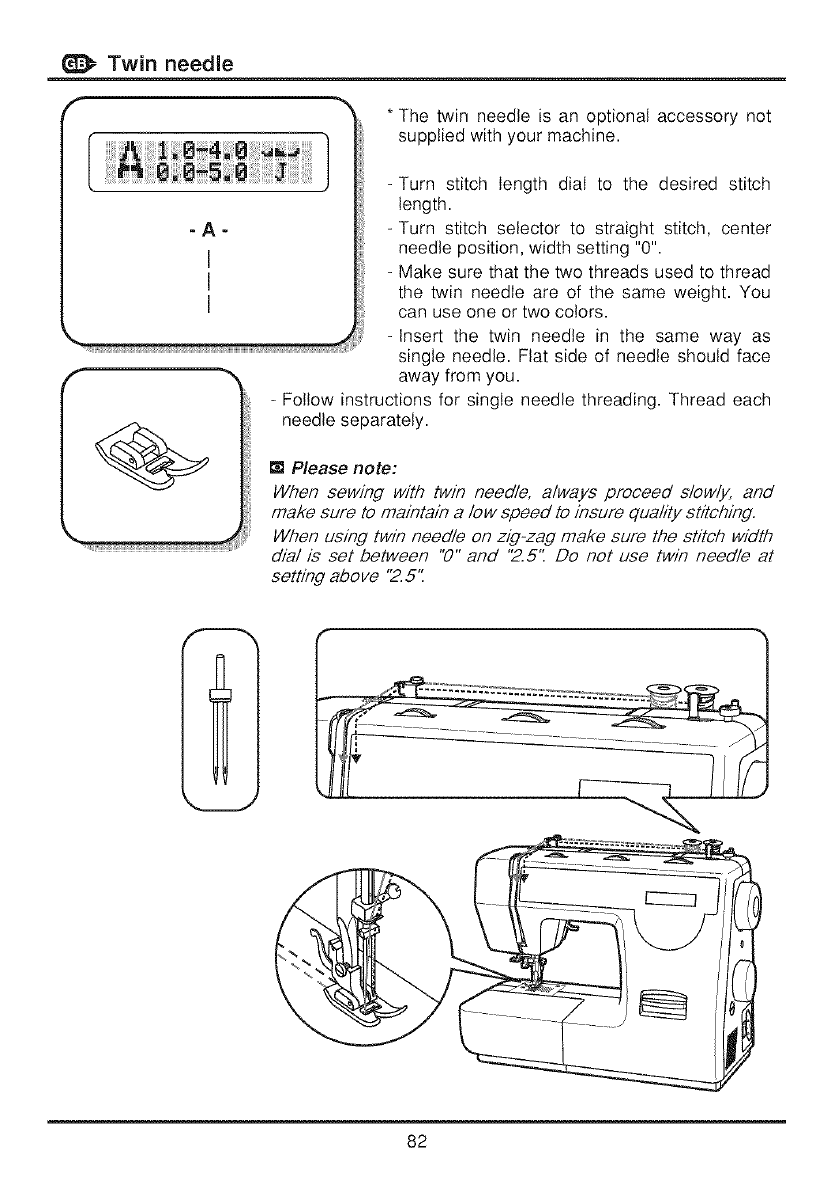 GB Twin needle

A 1.0-4.0
0.0-5.0 J

- A -

* The twin needle is an optional accessory not supplied with your machine.

- Turn stitch length dial to the desired stitch length.
- Turn stitch selector to straight stitch, center needle position, width setting "0".
- Make sure that the two threads used to thread the twin needle are of the same weight. You can use one or two colors.
- Insert the twin needle in the same way as single needle. Flat side of needle should face away from you.
- Follow instructions for single needle threading. Thread each needle separately.

Please note:
When sewing with twin needle, always proceed slowly, and make sure to maintain a low speed to insure quality stitching.
When using twin needle on zig-zag make sure the stitch width dial is set between "0" and "2.5". Do not use twin needle at setting above "2.5".

82